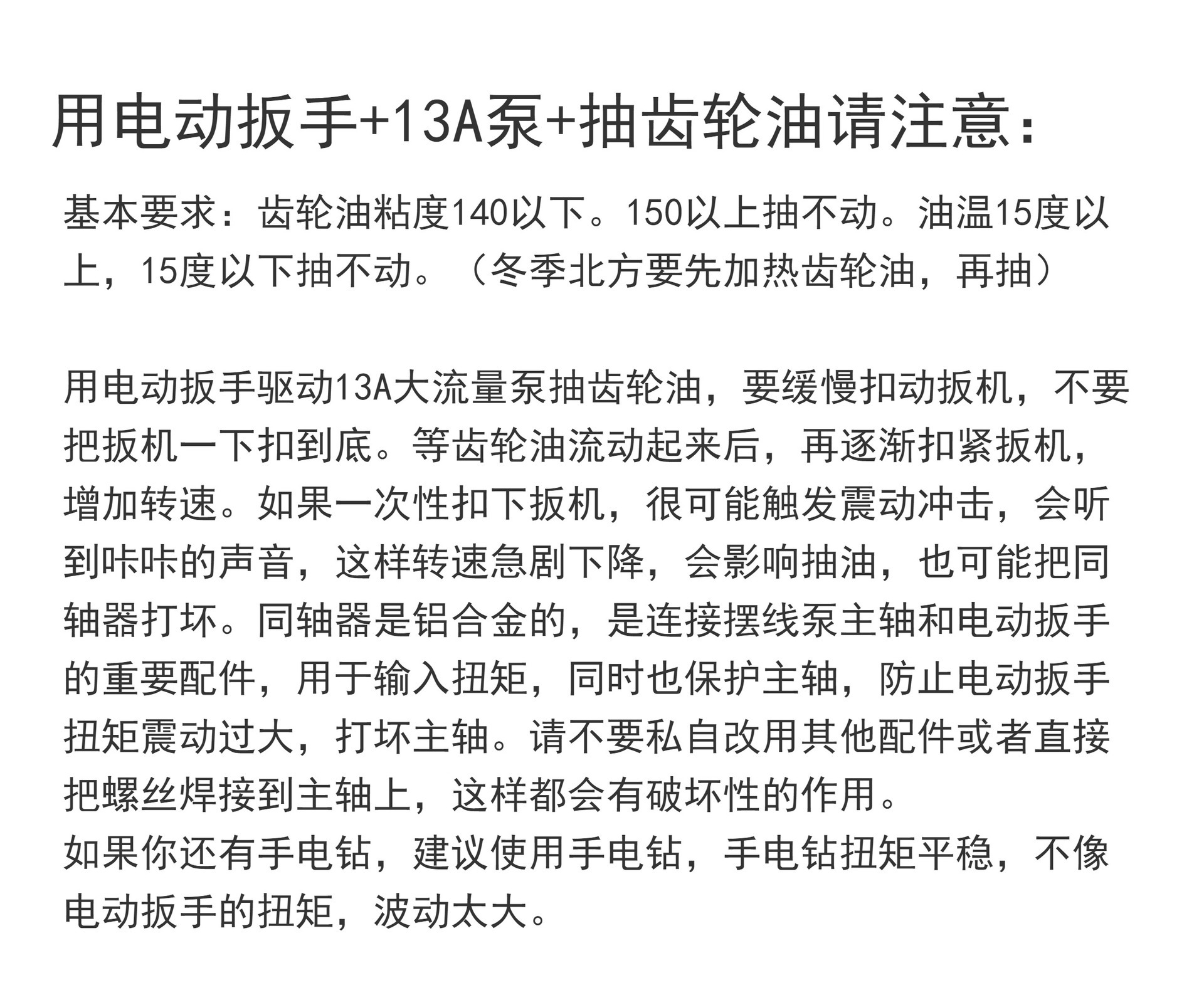 用电动扳手+13A泵+抽齿轮油请注意：

基本要求：齿轮油粘度140以下。150以上抽不动。油温15度以上，15度以下抽不动。（冬季北方要先加热齿轮油，再抽）

用电动扳手驱动13A大流量泵抽齿轮油，要缓慢扣动扳机，不要把扳机一下扣到底。等齿轮油流动起来后，再逐渐扣紧扳机，增加转速。如果一次性扣下扳机，很可能触发震动冲击，会听到咔咔的声音，这样转速急剧下降，会影响抽油，也可能把同轴器打坏。同轴器是铝合金的，是连接摆线泵主轴和电动扳手的重要配件，用于输入扭矩，同时也保护主轴，防止电动扳手扭矩震动过大，打坏主轴。请不要私自改用其他配件或者直接把螺丝焊接到主轴上，这样都会有破坏性的作用。
如果你还有手电钻，建议使用手电钻，手电钻扭矩平稳，不像电动扳手的扭矩，波动太大。